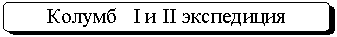 Колумб I и II экспедиция